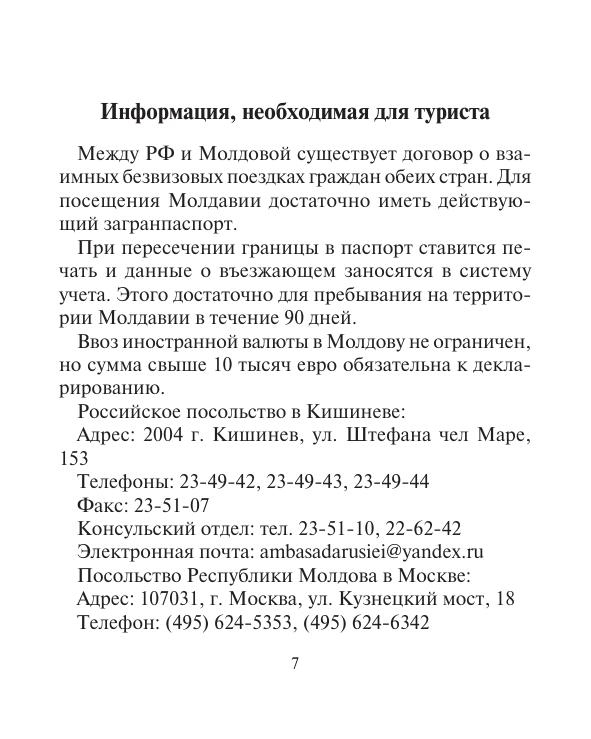 Информация, необходимая для туриста

Между РФ и Молдовой существует договор о взаимных безвизовых поездках граждан обеих стран. Для посещения Молдавии достаточно иметь действующий загранпаспорт.

При пересечении границы в паспорт ставится печать и данные о въезжающем заносятся в систему учета. Этого достаточно для пребывания на территории Молдавии в течение 90 дней.

Ввоз иностранной валюты в Молдову не ограничен, но сумма свыше 10 тысяч евро обязательна к декларированию.

Российское посольство в Кишиневе:
Адрес: 2004 г. Кишинев, ул. Штефана чел Маре, 153
Телефоны: 23-49-42, 23-49-43, 23-49-44
Факс: 23-51-07
Консульский отдел: тел. 23-51-10, 22-62-42
Электронная почта: ambasadarusiei@yandex.ru
Посольство Республики Молдова в Москве:
Адрес: 107031, г. Москва, ул. Кузнецкий мост, 18
Телефон: (495) 624-5353, (495) 624-6342

7